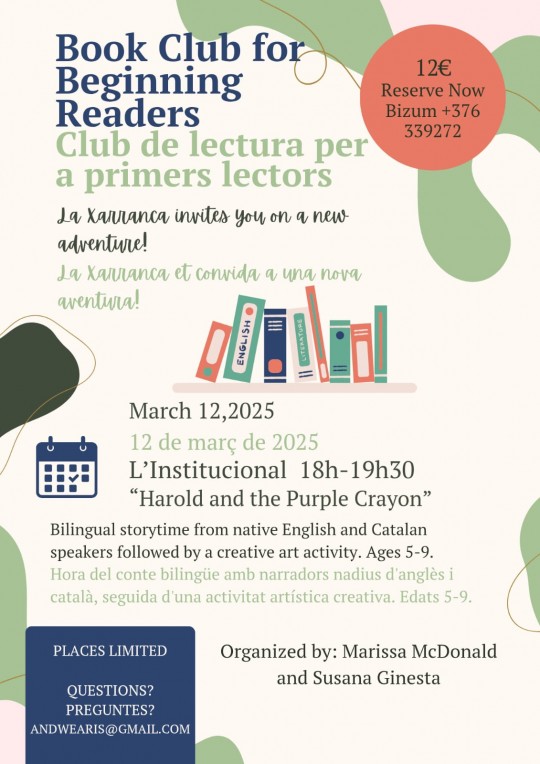 Book Club for Beginning Readers
Club de lectura per a primers lectors

12€
Reserve Now
Bizum +376 339272

La Xarranca invites you on a new adventure!
La Xarranca et convida a una nova aventura!

ENGLISH
LITERATURE

March 12,2025
12 de març de 2025
L'Institucional 18h-19h30
"Harold and the Purple Crayon"

Bilingual storytime from native English and Catalan speakers followed by a creative art activity. Ages 5-9.
Hora del conte bilingüe amb narradors nadius d'anglès i català, seguida d'una activitat artística creativa. Edats 5-9.

PLACES LIMITED

QUESTIONS?
PREGUNTES?
ANDWEARIS@GMAIL.COM

Organized by: Marissa McDonald and Susana Ginesta